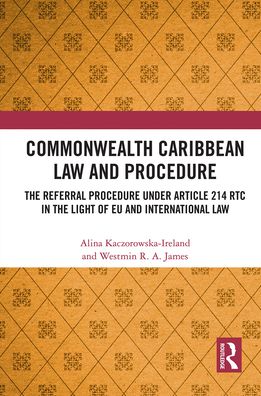 COMMONWEALTH CARIBBEAN LAW AND PROCEDURE

THE REFERRAL PROCEDURE UNDER ARTICLE 214 RTC IN THE LIGHT OF EU AND INTERNATIONAL LAW

Alina Kaczorowska-Ireland and Westmin R. A. James

ROUTLEDGE